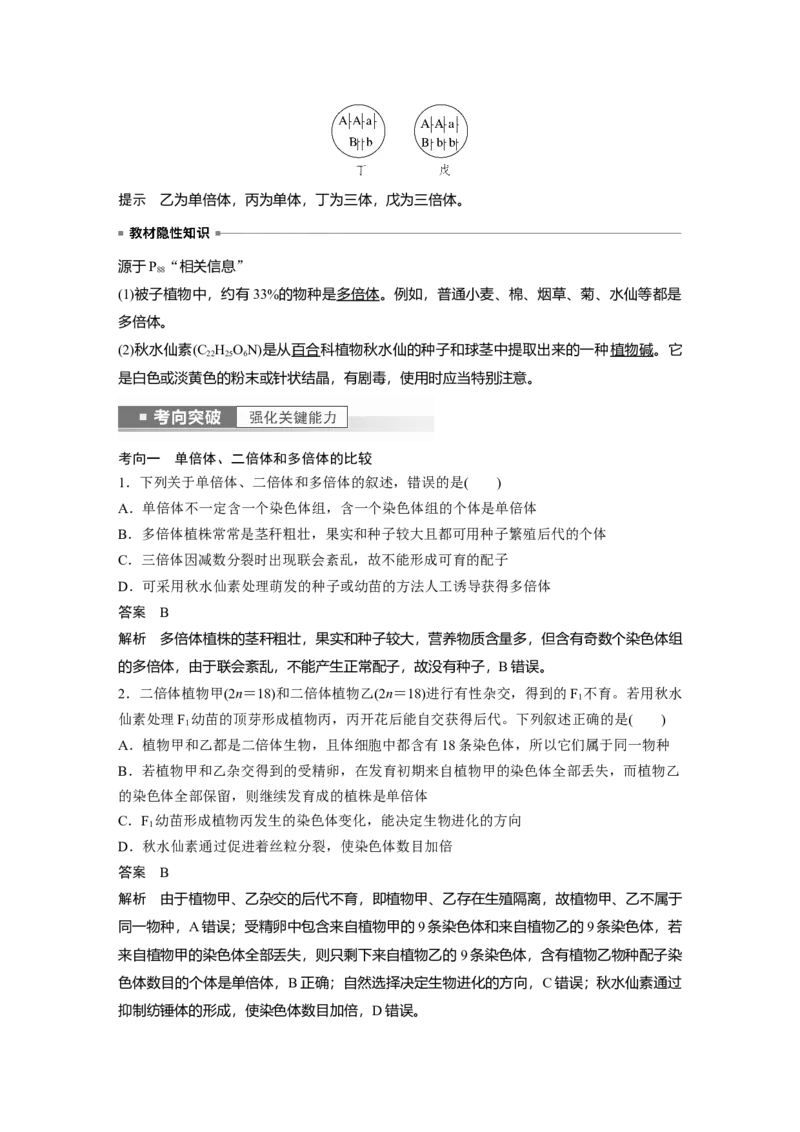 A A a
B b

A A a
B b b

丁 戊

提示 乙为单倍体，丙为单体，丁为三体，戊为三倍体。

教材隐性知识

源于$P_{88}$“相关信息”

(1)被子植物中，约有33%的物种是多倍体。例如，普通小麦、棉、烟草、菊、水仙等都是多倍体。

(2)秋水仙素($C_{22}H_{25}O_6N$)是从百合科植物秋水仙的种子和球茎中提取出来的一种植物碱。它是白色或淡黄色的粉末或针状结晶，有剧毒，使用时应当特别注意。

考向突破 强化关键能力

考向一 单倍体、二倍体和多倍体的比较

1．下列关于单倍体、二倍体和多倍体的叙述，错误的是(　　)

A．单倍体不一定含一个染色体组，含一个染色体组的个体是单倍体

B．多倍体植株常常是茎秆粗壮，果实和种子较大且都可用种子繁殖后代的个体

C．三倍体因减数分裂时出现联会紊乱，故不能形成可育的配子

D．可采用秋水仙素处理萌发的种子或幼苗的方法人工诱导获得多倍体

答案 B

解析 多倍体植株的茎秆粗壮，果实和种子较大，营养物质含量多，但含有奇数个染色体组的多倍体，由于联会紊乱，不能产生正常配子，故没有种子，B错误。

2．二倍体植物甲($2n=18$)和二倍体植物乙($2n=18$)进行有性杂交，得到的$F_1$不育。若用秋水仙素处理$F_1$幼苗的顶芽形成植物丙，丙开花后能自交获得后代。下列叙述正确的是(　　)

A．植物甲和乙都是二倍体生物，且体细胞中都含有18条染色体，所以它们属于同一物种

B．若植物甲和乙杂交得到的受精卵，在发育初期来自植物甲的染色体全部丢失，而植物乙的染色体全部保留，则继续发育成的植株是单倍体

C．$F_1$幼苗形成植物丙发生的染色体变化，能决定生物进化的方向

D．秋水仙素通过促进着丝粒分裂，使染色体数目加倍

答案 B

解析 由于植物甲、乙杂交的后代不育，即植物甲、乙存在生殖隔离，故植物甲、乙不属于同一物种，A错误；受精卵中包含来自植物甲的9条染色体和来自植物乙的9条染色体，若来自植物甲的染色体全部丢失，则只剩下来自植物乙的9条染色体，含有植物乙物种配子染色体数目的个体是单倍体，B正确；自然选择决定生物进化的方向，C错误；秋水仙素通过抑制纺锤体的形成，使染色体数目加倍，D错误。